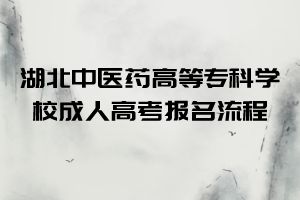 湖北中医药高等专科学校成人高考报名流程